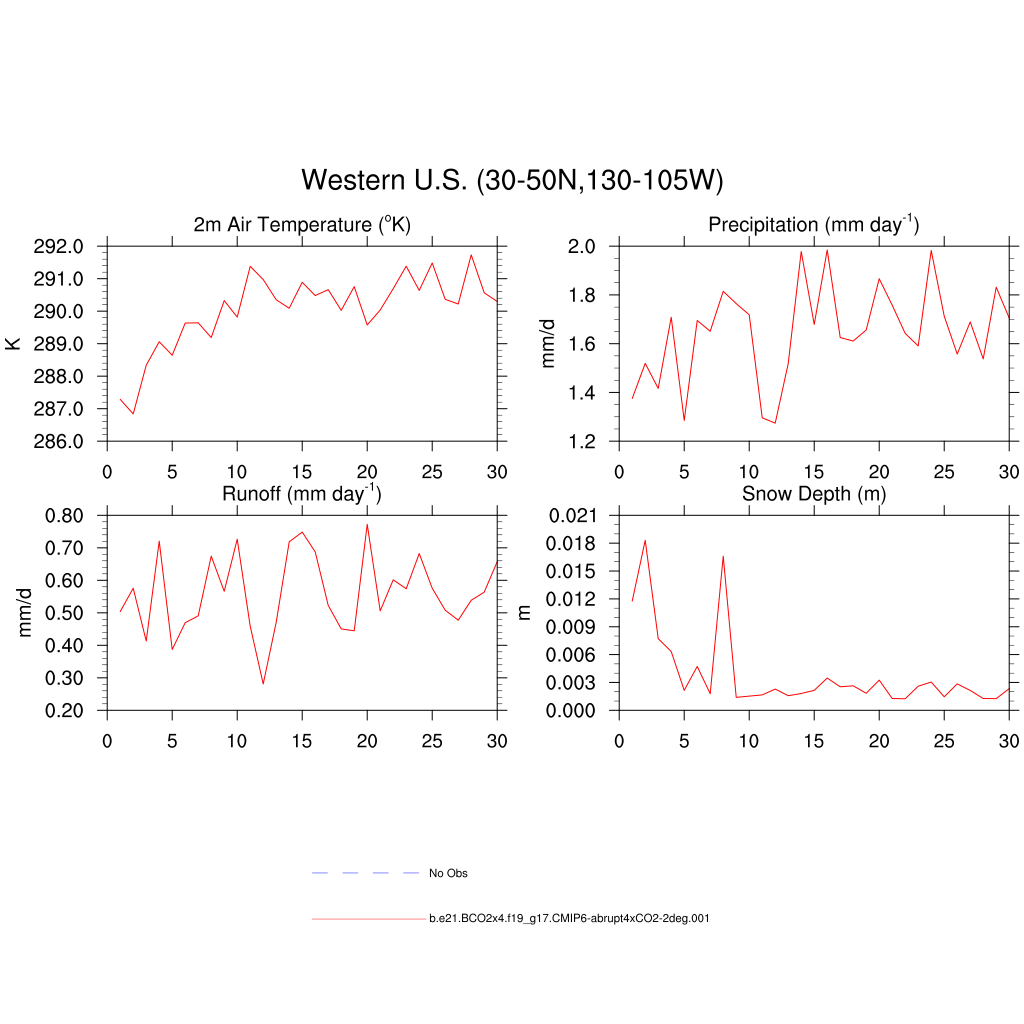 Western U.S. (30-50N,130-105W)

2m Air Temperature ($^{o}$K)

K

292.0
291.0
290.0
289.0
288.0
287.0
286.0

0 5 10 15 20 25 30

Precipitation (mm day$^{-1}$)

mm/d

2.0
1.8
1.6
1.4
1.2

0 5 10 15 20 25 30

Runoff (mm day$^{-1}$)

mm/d

0.80
0.70
0.60
0.50
0.40
0.30
0.20

0 5 10 15 20 25 30

Snow Depth (m)

m

0.021
0.018
0.015
0.012
0.009
0.006
0.003
0.000

0 5 10 15 20 25 30

No Obs

b.e21.BCO2x4.f19_g17.CMIP6-abrupt4xCO2-2deg.001